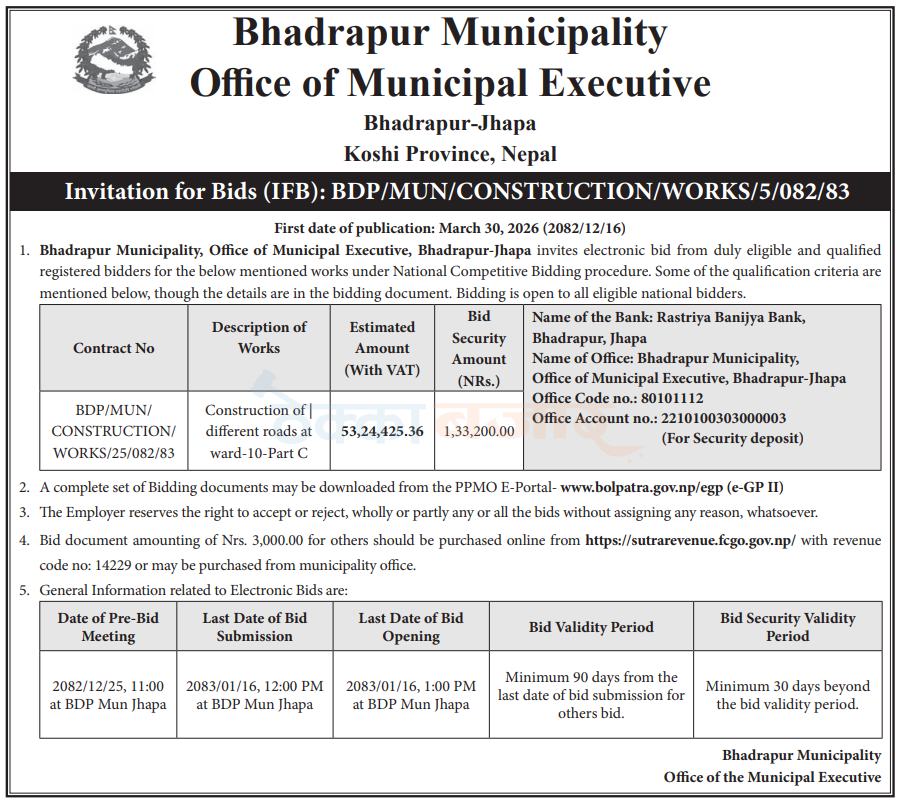 Bhadrapur Municipality
Office of Municipal Executive
Bhadrapur-Jhapa
Koshi Province, Nepal

Invitation for Bids (IFB): BDP/MUN/CONSTRUCTION/WORKS/5/082/83

First date of publication: March 30, 2026 (2082/12/16)

1. Bhadrapur Municipality, Office of Municipal Executive, Bhadrapur-Jhapa invites electronic bid from duly eligible and qualified registered bidders for the below mentioned works under National Competitive Bidding procedure. Some of the qualification criteria are mentioned below, though the details are in the bidding document. Bidding is open to all eligible national bidders.

| Contract No | Description of Works | Estimated Amount (With VAT) | Bid Security Amount (NRs.) | Name of the Bank: Rastriya Banijya Bank, Bhadrapur, Jhapa Name of Office: Bhadrapur Municipality, Office of Municipal Executive, Bhadrapur-Jhapa Office Code no.: 80101112 Office Account no.: 2210100303000003 (For Security deposit) |
|---|---|---|---|---|
| BDP/MUN/ CONSTRUCTION/ WORKS/25/082/83 | Construction of \| different roads at ward-10-Part C | 53,24,425.36 | 1,33,200.00 | |

2. A complete set of Bidding documents may be downloaded from the PPMO E-Portal- www.bolpatra.gov.np/egp (e-GP II)
3. The Employer reserves the right to accept or reject, wholly or partly any or all the bids without assigning any reason, whatsoever.
4. Bid document amounting of Nrs. 3,000.00 for others should be purchased online from https://sutrarevenue.fcgo.gov.np/ with revenue code no: 14229 or may be purchased from municipality office.
5. General Information related to Electronic Bids are:

| Date of Pre-Bid Meeting | Last Date of Bid Submission | Last Date of Bid Opening | Bid Validity Period | Bid Security Validity Period |
|---|---|---|---|---|
| 2082/12/25, 11:00 at BDP Mun Jhapa | 2083/01/16, 12:00 PM at BDP Mun Jhapa | 2083/01/16, 1:00 PM at BDP Mun Jhapa | Minimum 90 days from the last date of bid submission for others bid. | Minimum 30 days beyond the bid validity period. |

Bhadrapur Municipality
Office of the Municipal Executive